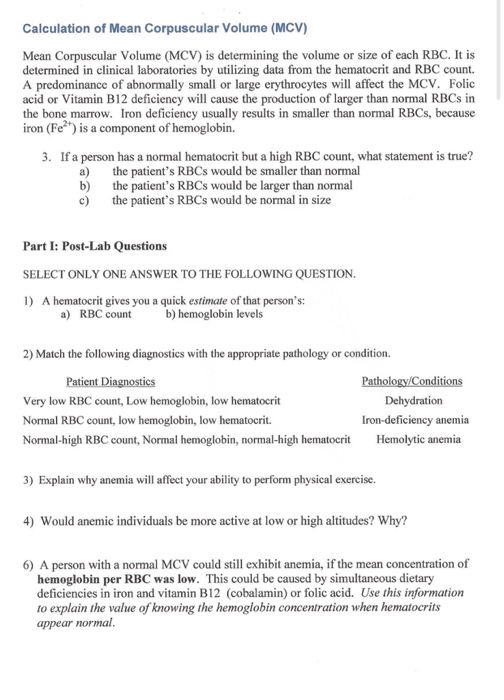 Calculation of Mean Corpuscular Volume (MCV)

Mean Corpuscular Volume (MCV) is determining the volume or size of each RBC. It is determined in clinical laboratories by utilizing data from the hematocrit and RBC count. A predominance of abnormally small or large erythrocytes will affect the MCV. Folic acid or Vitamin B12 deficiency will cause the production of larger than normal RBCs in the bone marrow. Iron deficiency usually results in smaller than normal RBCs, because iron ($Fe^{2+}$) is a component of hemoglobin.

3. If a person has a normal hematocrit but a high RBC count, what statement is true?
a) the patient's RBCs would be smaller than normal
b) the patient's RBCs would be larger than normal
c) the patient's RBCs would be normal in size

Part I: Post-Lab Questions

SELECT ONLY ONE ANSWER TO THE FOLLOWING QUESTION.

1) A hematocrit gives you a quick estimate of that person's:
a) RBC count b) hemoglobin levels

2) Match the following diagnostics with the appropriate pathology or condition.

| Patient Diagnostics | Pathology/Conditions |
|---|---|
| Very low RBC count, Low hemoglobin, low hematocrit | Dehydration |
| Normal RBC count, low hemoglobin, low hematocrit. | Iron-deficiency anemia |
| Normal-high RBC count, Normal hemoglobin, normal-high hematocrit | Hemolytic anemia |

3) Explain why anemia will affect your ability to perform physical exercise.

4) Would anemic individuals be more active at low or high altitudes? Why?

6) A person with a normal MCV could still exhibit anemia, if the mean concentration of hemoglobin per RBC was low. This could be caused by simultaneous dietary deficiencies in iron and vitamin B12 (cobalamin) or folic acid. Use this information to explain the value of knowing the hemoglobin concentration when hematocrits appear normal.